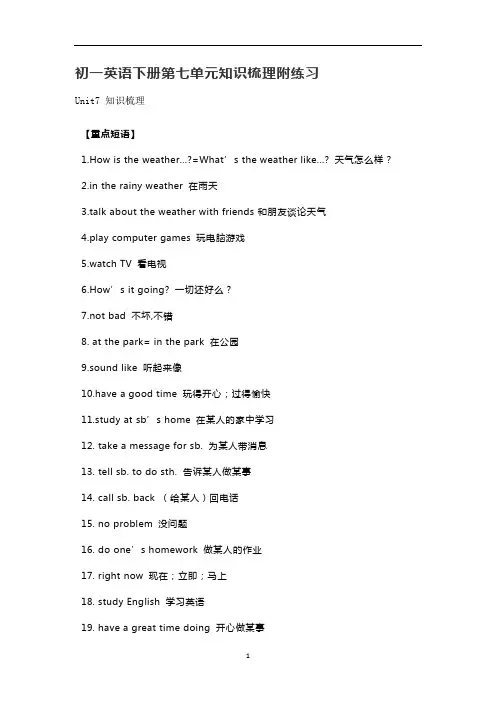 初一英语下册第七单元知识梳理附练习

Unit7 知识梳理

【重点短语】

1.How is the weather...?=What’s the weather like...? 天气怎么样？

2.in the rainy weather 在雨天

3.talk about the weather with friends 和朋友谈论天气

4.play computer games 玩电脑游戏

5.watch TV 看电视

6.How’s it going? 一切还好么？

7.not bad 不坏,不错

8. at the park= in the park 在公园

9.sound like 听起来像

10.have a good time 玩得开心；过得愉快

11.study at sb’s home 在某人的家中学习

12. take a message for sb. 为某人带消息

13. tell sb. to do sth. 告诉某人做某事

14. call sb. back （给某人）回电话

15. no problem 没问题

16. do one’s homework 做某人的作业

17. right now 现在；立即；马上

18. study English 学习英语

19. have a great time doing 开心做某事

1